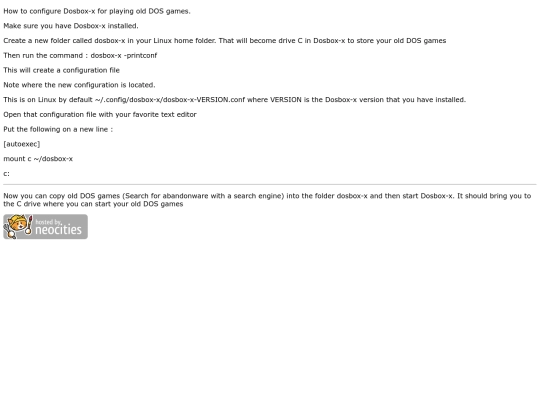 How to configure Dosbox-x for playing old DOS games.

Make sure you have Dosbox-x installed.

Create a new folder called dosbox-x in your Linux home folder. That will become drive C in Dosbox-x to store your old DOS games

Then run the command : dosbox-x -printconf

This will create a configuration file

Note where the new configuration is located.

This is on Linux by default ~/.config/dosbox-x/dosbox-x-VERSION.conf where VERSION is the Dosbox-x version that you have installed.

Open that configuration file with your favorite text editor

Put the following on a new line :

[autoexec]

mount c ~/dosbox-x

c:

Now you can copy old DOS games (Search for abandonware with a search engine) into the folder dosbox-x and then start Dosbox-x. It should bring you to the C drive where you can start your old DOS games

hosted by neocities